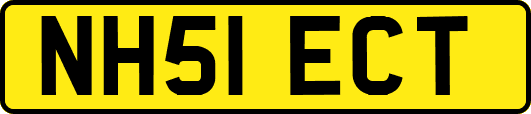 NH51 ECT